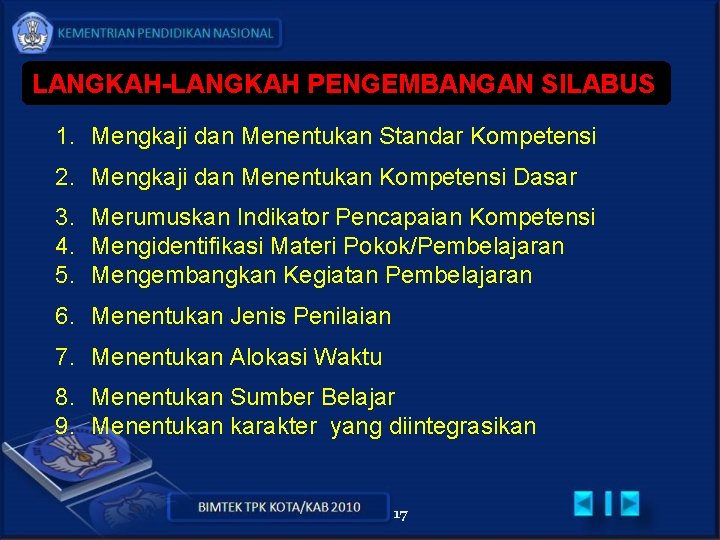 KEMENTRIAN PENDIDIKAN NASIONAL

LANGKAH-LANGKAH PENGEMBANGAN SILABUS

1. Mengkaji dan Menentukan Standar Kompetensi
2. Mengkaji dan Menentukan Kompetensi Dasar
3. Merumuskan Indikator Pencapaian Kompetensi
4. Mengidentifikasi Materi Pokok/Pembelajaran
5. Mengembangkan Kegiatan Pembelajaran
6. Menentukan Jenis Penilaian
7. Menentukan Alokasi Waktu
8. Menentukan Sumber Belajar
9. Menentukan karakter yang diintegrasikan

BIMTEK TPK KOTA/KAB 2010

17